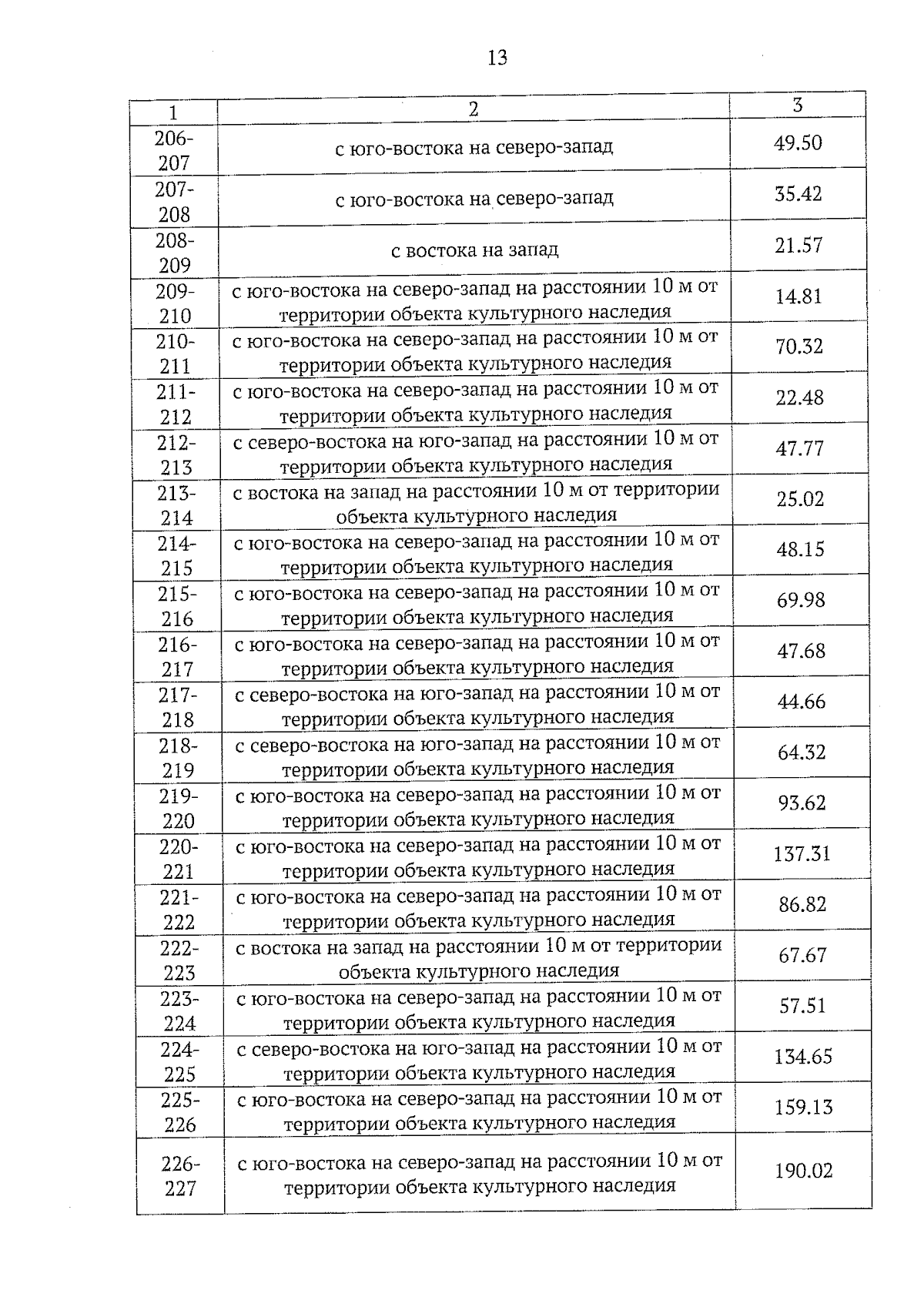 13

| 1 | 2 | 3 |
|---|---|---|
| 206-207 | с юго-востока на северо-запад | 49.50 |
| 207-208 | с юго-востока на северо-запад | 35.42 |
| 208-209 | с востока на запад | 21.57 |
| 209-210 | с юго-востока на северо-запад на расстоянии 10 м от территории объекта культурного наследия | 14.81 |
| 210-211 | с юго-востока на северо-запад на расстоянии 10 м от территории объекта культурного наследия | 70.32 |
| 211-212 | с юго-востока на северо-запад на расстоянии 10 м от территории объекта культурного наследия | 22.48 |
| 212-213 | с северо-востока на юго-запад на расстоянии 10 м от территории объекта культурного наследия | 47.77 |
| 213-214 | с востока на запад на расстоянии 10 м от территории объекта культурного наследия | 25.02 |
| 214-215 | с юго-востока на северо-запад на расстоянии 10 м от территории объекта культурного наследия | 48.15 |
| 215-216 | с юго-востока на северо-запад на расстоянии 10 м от территории объекта культурного наследия | 69.98 |
| 216-217 | с юго-востока на северо-запад на расстоянии 10 м от территории объекта культурного наследия | 47.68 |
| 217-218 | с северо-востока на юго-запад на расстоянии 10 м от территории объекта культурного наследия | 44.66 |
| 218-219 | с северо-востока на юго-запад на расстоянии 10 м от территории объекта культурного наследия | 64.32 |
| 219-220 | с юго-востока на северо-запад на расстоянии 10 м от территории объекта культурного наследия | 93.62 |
| 220-221 | с юго-востока на северо-запад на расстоянии 10 м от территории объекта культурного наследия | 137.31 |
| 221-222 | с юго-востока на северо-запад на расстоянии 10 м от территории объекта культурного наследия | 86.82 |
| 222-223 | с востока на запад на расстоянии 10 м от территории объекта культурного наследия | 67.67 |
| 223-224 | с юго-востока на северо-запад на расстоянии 10 м от территории объекта культурного наследия | 57.51 |
| 224-225 | с северо-востока на юго-запад на расстоянии 10 м от территории объекта культурного наследия | 134.65 |
| 225-226 | с юго-востока на северо-запад на расстоянии 10 м от территории объекта культурного наследия | 159.13 |
| 226-227 | с юго-востока на северо-запад на расстоянии 10 м от территории объекта культурного наследия | 190.02 |